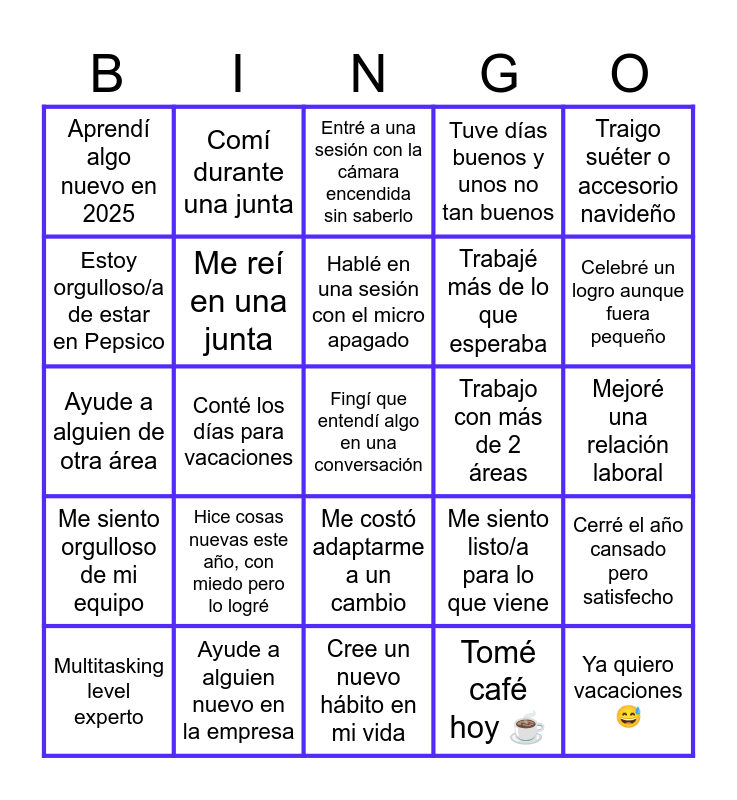 | B | I | N | G | O |
|---|---|---|---|---|
| Aprendí algo nuevo en 2025 | Comí durante una junta | Entré a una sesión con la cámara encendida sin saberlo | Tuve días buenos y unos no tan buenos | Traigo suéter o accesorio navideño |
| Estoy orgulloso/a de estar en Pepsico | Me reí en una junta | Hablé en una sesión con el micro apagado | Trabajé más de lo que esperaba | Celebré un logro aunque fuera pequeño |
| Ayude a alguien de otra área | Conté los días para vacaciones | Fingí que entendí algo en una conversación | Trabajo con más de 2 áreas | Mejoré una relación laboral |
| Me siento orgulloso de mi equipo | Hice cosas nuevas este año, con miedo pero lo logré | Me costó adaptarme a un cambio | Me siento listo/a para lo que viene | Cerré el año cansado pero satisfecho |
| Multitasking level experto | Ayude a alguien nuevo en la empresa | Cree un nuevo hábito en mi vida | Tomé café hoy ☕ | Ya quiero vacaciones 😅 |